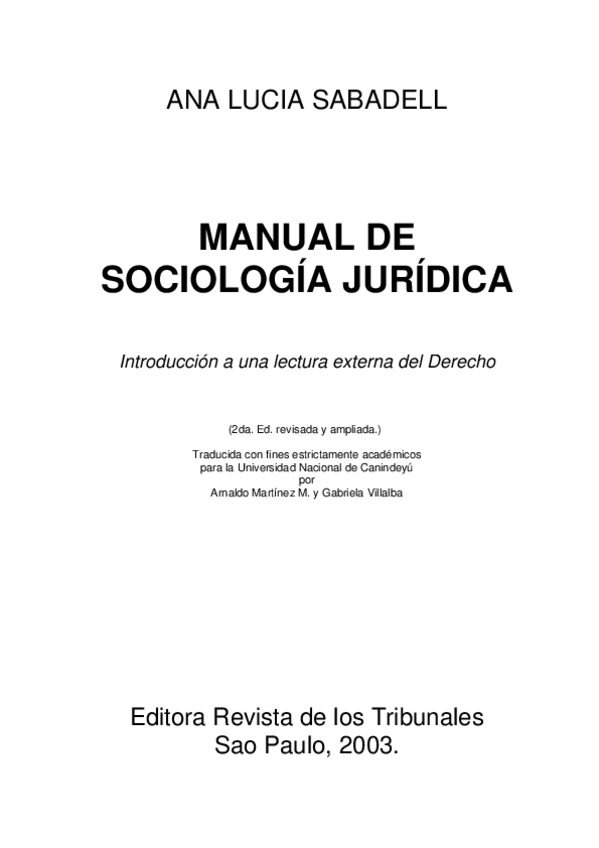 ANA LUCIA SABADELL

MANUAL DE SOCIOLOGÍA JURÍDICA

Introducción a una lectura externa del Derecho

(2da. Ed. revisada y ampliada.)

Traducida con fines estrictamente académicos para la Universidad Nacional de Canindeyú por Arnaldo Martínez M. y Gabriela Villalba

Editora Revista de los Tribunales
Sao Paulo, 2003.